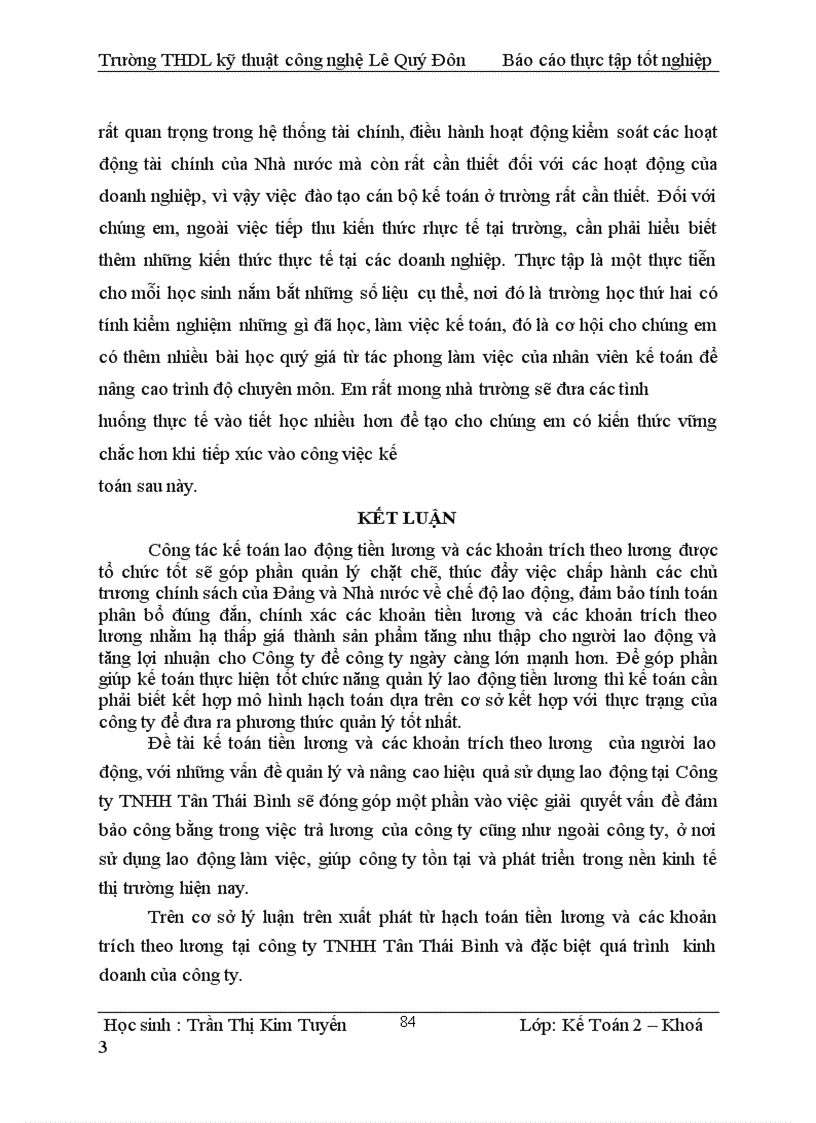 Trường THDL kỹ thuật công nghệ Lê Quý Đôn Báo cáo thực tập tốt nghiệp

rất quan trọng trong hệ thống tài chính, điều hành hoạt động kiểm soát các hoạt động tài chính của Nhà nước mà còn rất cần thiết đối với các hoạt động của doanh nghiệp, vì vậy việc đào tạo cán bộ kế toán ở trường rất cần thiết. Đối với chúng em, ngoài việc tiếp thu kiến thức rhực tế tại trường, cần phải hiểu biết thêm những kiến thức thực tế tại các doanh nghiệp. Thực tập là một thực tiễn cho mỗi học sinh nắm bắt những số liệu cụ thể, nơi đó là trường học thứ hai có tính kiểm nghiệm những gì đã học, làm việc kế toán, đó là cơ hội cho chúng em có thêm nhiều bài học quý giá từ tác phong làm việc của nhân viên kế toán để nâng cao trình độ chuyên môn. Em rất mong nhà trường sẽ đưa các tình
huống thực tế vào tiết học nhiều hơn để tạo cho chúng em có kiến thức vững chắc hơn khi tiếp xúc vào công việc kế
toán sau này.

KẾT LUẬN

Công tác kế toán lao động tiền lương và các khoản trích theo lương được tổ chức tốt sẽ góp phần quản lý chặt chẽ, thúc đẩy việc chấp hành các chủ trương chính sách của Đảng và Nhà nước về chế độ lao động, đảm bảo tính toán phân bổ đúng đắn, chính xác các khoản tiền lương và các khoản trích theo lương nhằm hạ thấp giá thành sản phẩm tăng nhu thập cho người lao động và tăng lợi nhuận cho Công ty để công ty ngày càng lớn mạnh hơn. Để góp phần giúp kế toán thực hiện tốt chức năng quản lý lao động tiền lương thì kế toán cần phải biết kết hợp mô hình hạch toán dựa trên cơ sở kết hợp với thực trạng của công ty để đưa ra phương thức quản lý tốt nhất.

Đề tài kế toán tiền lương và các khoản trích theo lương của người lao động, với những vấn đề quản lý và nâng cao hiệu quả sử dụng lao động tại Công ty TNHH Tân Thái Bình sẽ đóng góp một phần vào việc giải quyết vấn đề đảm bảo công bằng trong việc trả lương của công ty cũng như ngoài công ty, ở nơi sử dụng lao động làm việc, giúp công ty tồn tại và phát triển trong nền kinh tế thị trường hiện nay.

Trên cơ sở lý luận trên xuất phát từ hạch toán tiền lương và các khoản trích theo lương tại công ty TNHH Tân Thái Bình và đặc biệt quá trình kinh doanh của công ty.

Học sinh : Trần Thị Kim Tuyến 84 Lớp: Kế Toán 2 – Khoá 3